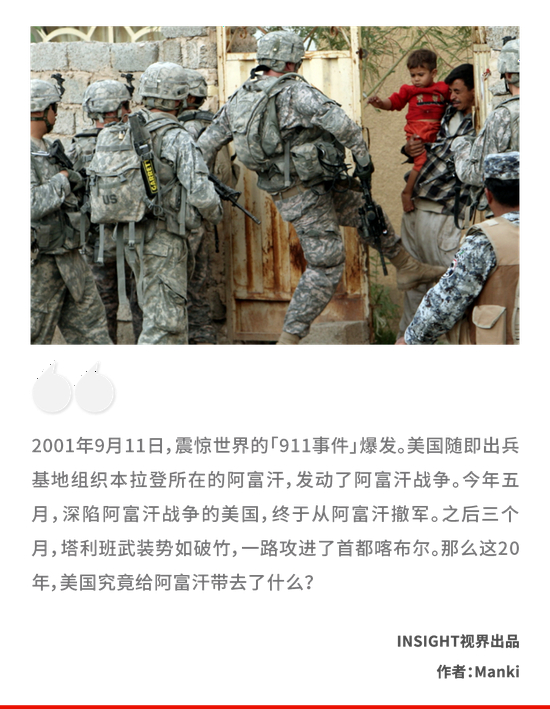 2001年9月11日,震惊世界的「911事件」爆发。美国随即出兵基地组织本拉登所在的阿富汗,发动了阿富汗战争。今年五月,深陷阿富汗战争的美国,终于从阿富汗撤军。之后三个月,塔利班武装势如破竹,一路攻进了首都喀布尔。那么这20年,美国究竟给阿富汗带去了什么?

INSIGHT视界出品
作者:Manki